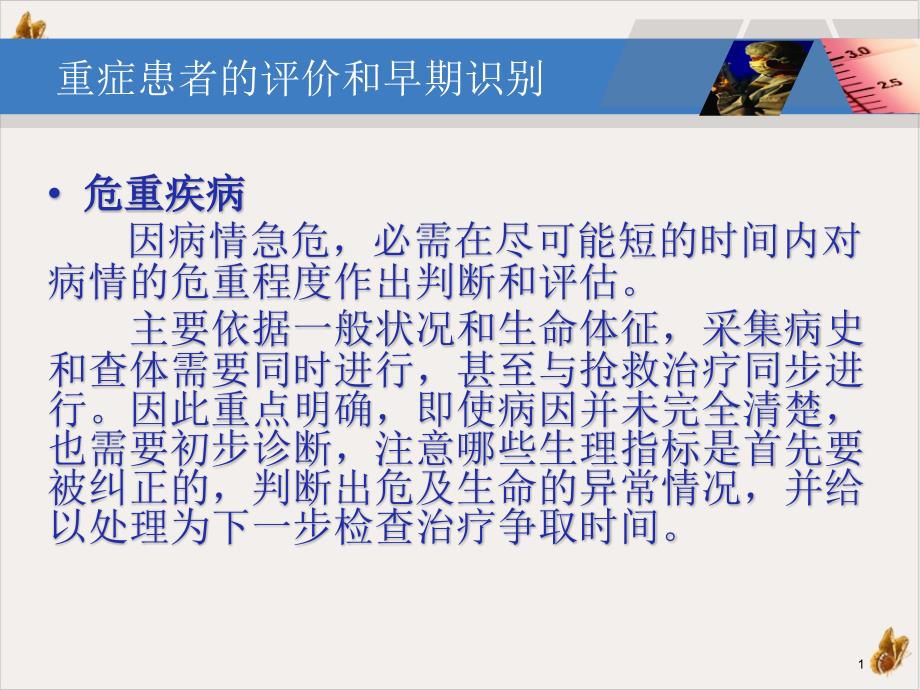 重症患者的评价和早期识别

3.0
2.5

• 危重疾病

因病情急危，必需在尽可能短的时间内对病情的危重程度作出判断和评估。

主要依据一般状况和生命体征，采集病史和查体需要同时进行，甚至与抢救治疗同步进行。因此重点明确，即使病因并未完全清楚，也需要初步诊断，注意哪些生理指标是首先要被纠正的，判断出危及生命的异常情况，并给以处理为下一步检查治疗争取时间。

1